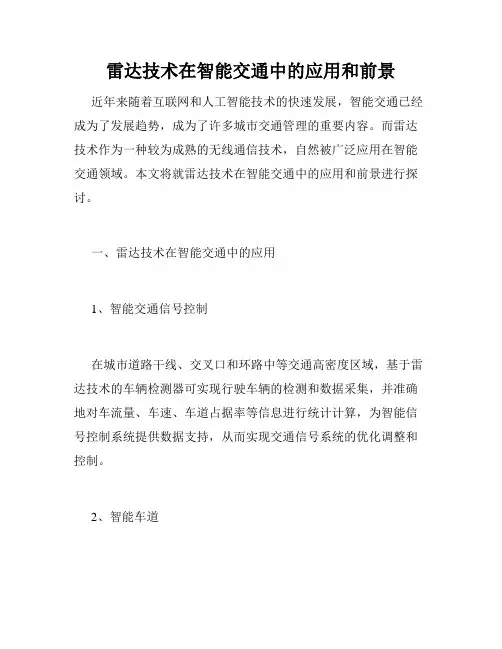 雷达技术在智能交通中的应用和前景

近年来随着互联网和人工智能技术的快速发展，智能交通已经成为了发展趋势，成为了许多城市交通管理的重要内容。而雷达技术作为一种较为成熟的无线通信技术，自然被广泛应用在智能交通领域。本文将就雷达技术在智能交通中的应用和前景进行探讨。

一、雷达技术在智能交通中的应用

1、智能交通信号控制

在城市道路干线、交叉口和环路中等交通高密度区域，基于雷达技术的车辆检测器可实现行驶车辆的检测和数据采集，并准确地对车流量、车速、车道占据率等信息进行统计计算，为智能信号控制系统提供数据支持，从而实现交通信号系统的优化调整和控制。

2、智能车道